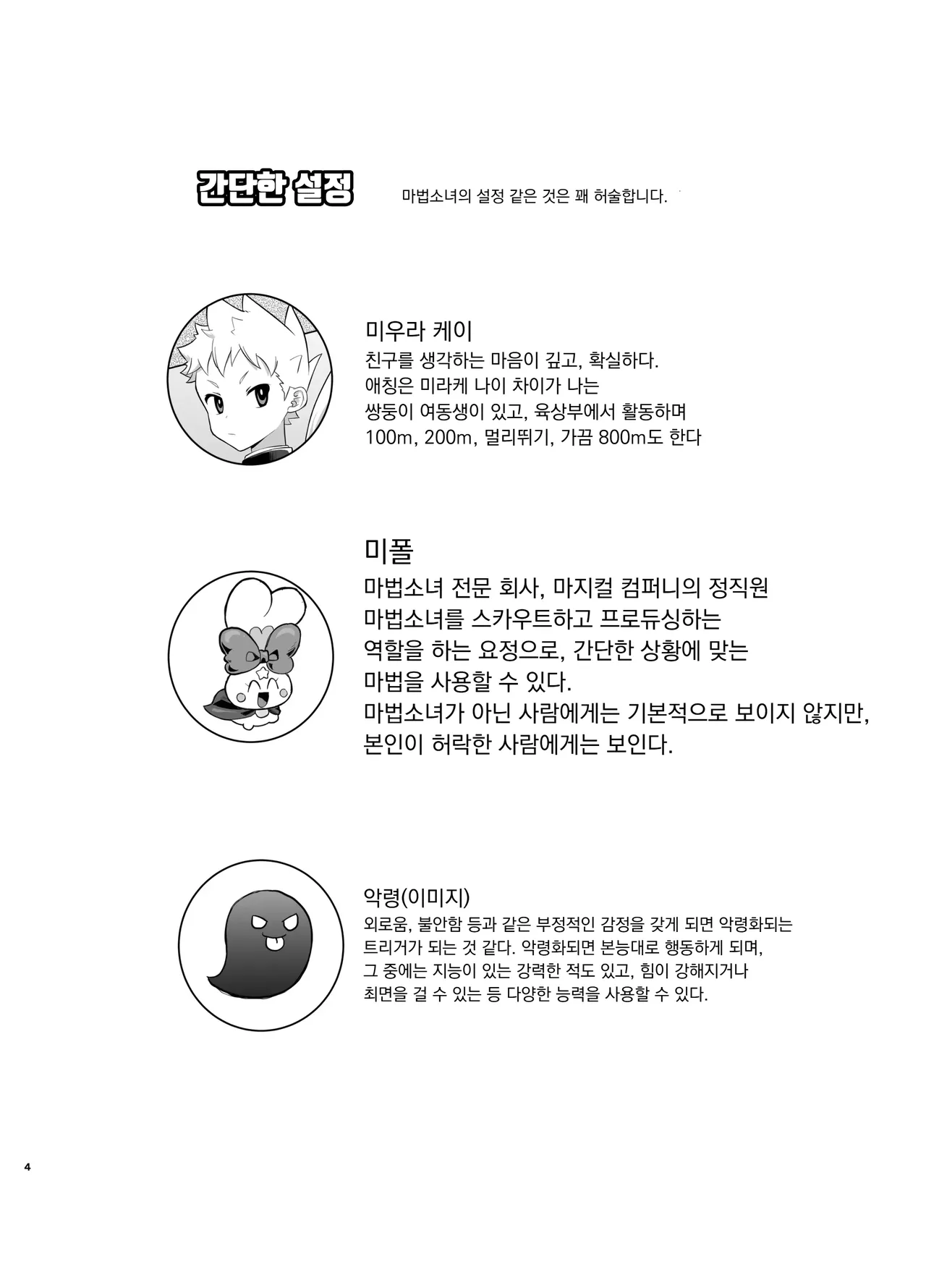 간단한 설정

마법소녀의 설정 같은 것은 꽤 허술합니다.

미우라 케이
친구를 생각하는 마음이 깊고, 확실하다.
애칭은 미라케 나이 차이가 나는
쌍둥이 여동생이 있고, 육상부에서 활동하며
100m, 200m, 멀리뛰기, 가끔 800m도 한다

미폴
마법소녀 전문 회사, 마지컬 컴퍼니의 정직원
마법소녀를 스카우트하고 프로듀싱하는
역할을 하는 요정으로, 간단한 상황에 맞는
마법을 사용할 수 있다.
마법소녀가 아닌 사람에게는 기본적으로 보이지 않지만,
본인이 허락한 사람에게는 보인다.

악령(이미지)
외로움, 불안함 등과 같은 부정적인 감정을 갖게 되면 악령화되는
트리거가 되는 것 같다. 악령화되면 본능대로 행동하게 되며,
그 중에는 지능이 있는 강력한 적도 있고, 힘이 강해지거나
최면을 걸 수 있는 등 다양한 능력을 사용할 수 있다.

4